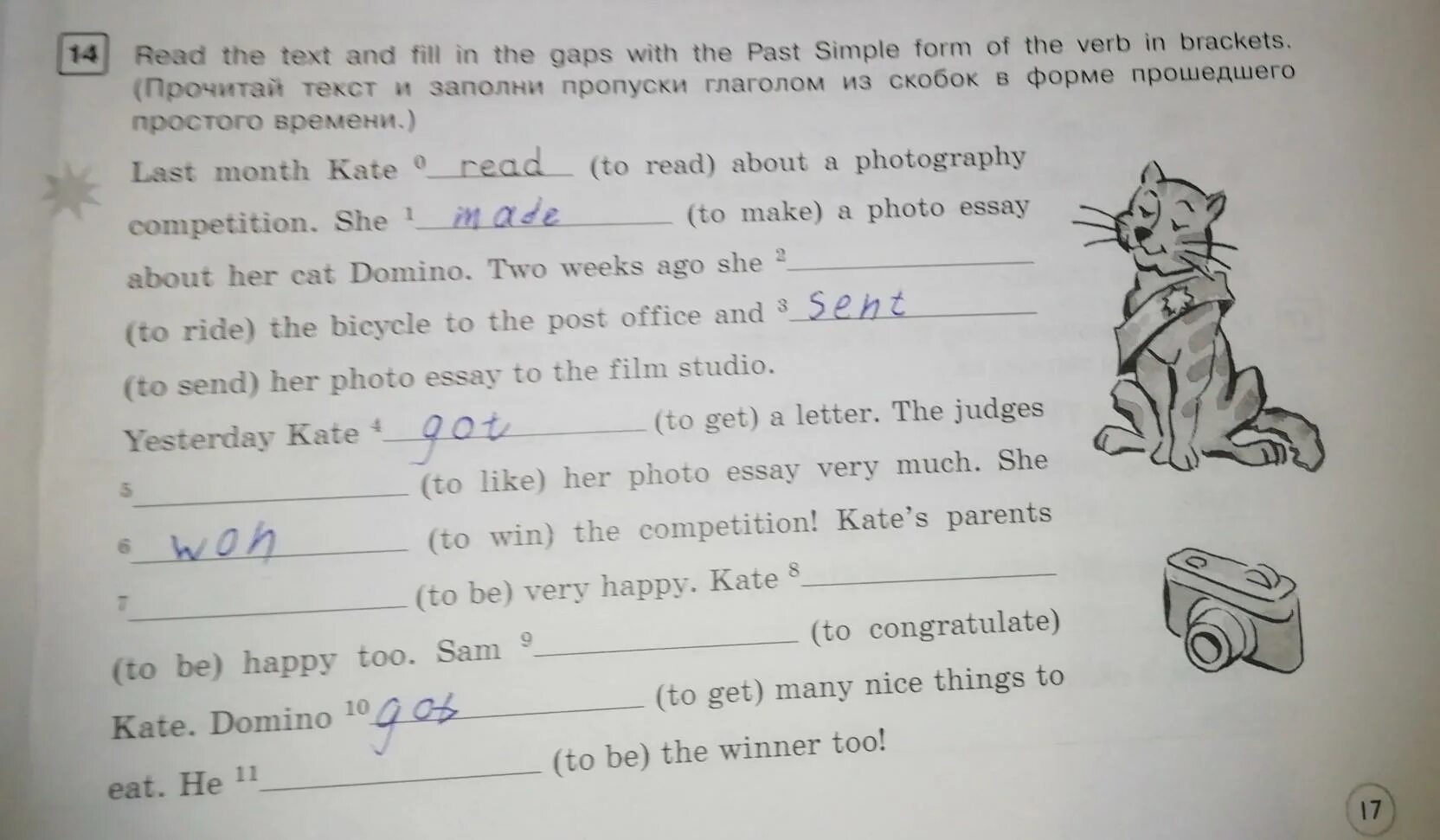 14 Read the text and fill in the gaps with the Past Simple form of the verb in brackets. (Прочитай текст и заполни пропуски глаголом из скобок в форме прошедшего простого времени.)

Last month Kate $^{0}$ read (to read) about a photography competition. She $^{1}$ made (to make) a photo essay about her cat Domino. Two weeks ago she $^{2}$ ____ (to ride) the bicycle to the post office and $^{3}$ sent (to send) her photo essay to the film studio.

Yesterday Kate $^{4}$ got (to get) a letter. The judges $^{5}$ ____ (to like) her photo essay very much. She $^{6}$ won (to win) the competition! Kate's parents $^{7}$ ____ (to be) very happy. Kate $^{8}$ ____ (to be) happy too. Sam $^{9}$ ____ (to congratulate) Kate. Domino $^{10}$ got (to get) many nice things to eat. He $^{11}$ ____ (to be) the winner too!

17